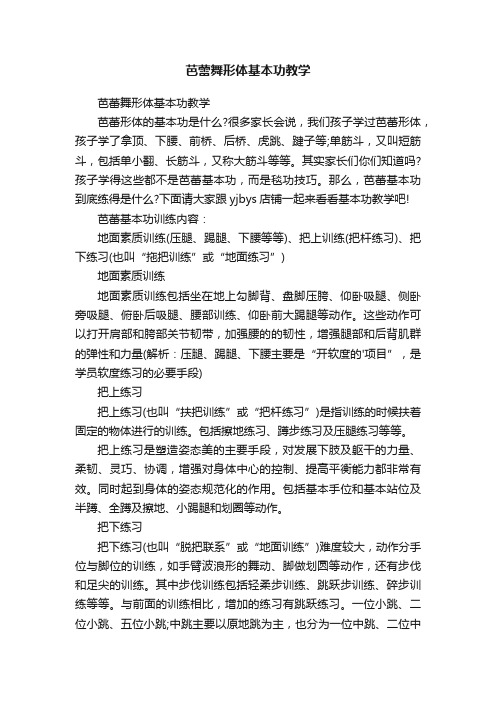 芭蕾舞形体基本功教学

芭蕾舞形体基本功教学

芭蕾形体的基本功是什么?很多家长会说，我们孩子学过芭蕾形体，孩子学了拿顶、下腰、前桥、后桥、虎跳、踺子等;单筋斗，又叫短筋斗，包括单小翻、长筋斗，又称大筋斗等等。其实家长们你们知道吗?孩子学得这些都不是芭蕾基本功，而是毯功技巧。那么，芭蕾基本功到底练得是什么?下面请大家跟 yjbys 店铺一起来看看基本功教学吧!

芭蕾基本功训练内容：

地面素质训练(压腿、踢腿、下腰等等)、把上训练(把杆练习)、把下练习(也叫“拖把训练”或“地面练习”)

地面素质训练

地面素质训练包括坐在地上勾脚背、盘脚压胯、仰卧吸腿、侧卧旁吸腿、俯卧后吸腿、腰部训练、仰卧前大踢腿等动作。这些动作可以打开肩部和胯部关节韧带，加强腰的的韧性，增强腿部和后背肌群的弹性和力量(解析：压腿、踢腿、下腰主要是“开软度的'项目”，是学员软度练习的必要手段)

把上练习

把上练习(也叫“扶把训练”或“把杆练习”)是指训练的时候扶着固定的物体进行的训练。包括擦地练习、蹲步练习及压腿练习等等。

把上练习是塑造姿态美的主要手段，对发展下肢及躯干的力量、柔韧、灵巧、协调，增强对身体中心的控制、提高平衡能力都非常有效。同时起到身体的姿态规范化的作用。包括基本手位和基本站位及半蹲、全蹲及擦地、小踢腿和划圈等动作。

把下练习

把下练习(也叫“脱把联系”或“地面训练”)难度较大，动作分手位与脚位的训练，如手臂波浪形的舞动、脚做划圆等动作，还有步伐和足尖的训练。其中步伐训练包括轻柔步训练、跳跃步训练、碎步训练等等。与前面的训练相比，增加的练习有跳跃练习。一位小跳、二位小跳、五位小跳;中跳主要以原地跳为主，也分为一位中跳、二位中